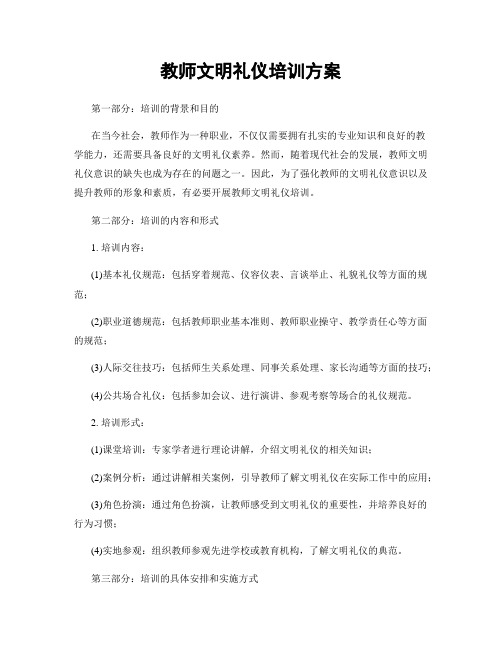 教师文明礼仪培训方案

第一部分：培训的背景和目的

在当今社会，教师作为一种职业，不仅仅需要拥有扎实的专业知识和良好的教学能力，还需要具备良好的文明礼仪素养。然而，随着现代社会的发展，教师文明礼仪意识的缺失也成为存在的问题之一。因此，为了强化教师的文明礼仪意识以及提升教师的形象和素质，有必要开展教师文明礼仪培训。

第二部分：培训的内容和形式

1. 培训内容：

(1)基本礼仪规范：包括穿着规范、仪容仪表、言谈举止、礼貌礼仪等方面的规范；

(2)职业道德规范：包括教师职业基本准则、教师职业操守、教学责任心等方面的规范；

(3)人际交往技巧：包括师生关系处理、同事关系处理、家长沟通等方面的技巧；

(4)公共场合礼仪：包括参加会议、进行演讲、参观考察等场合的礼仪规范。

2. 培训形式：

(1)课堂培训：专家学者进行理论讲解，介绍文明礼仪的相关知识；

(2)案例分析：通过讲解相关案例，引导教师了解文明礼仪在实际工作中的应用；

(3)角色扮演：通过角色扮演，让教师感受到文明礼仪的重要性，并培养良好的行为习惯；

(4)实地参观：组织教师参观先进学校或教育机构，了解文明礼仪的典范。

第三部分：培训的具体安排和实施方式